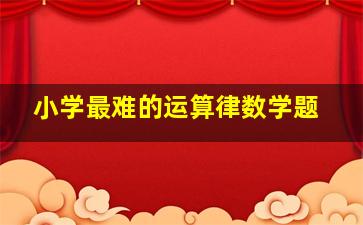 小学最难的运算律数学题